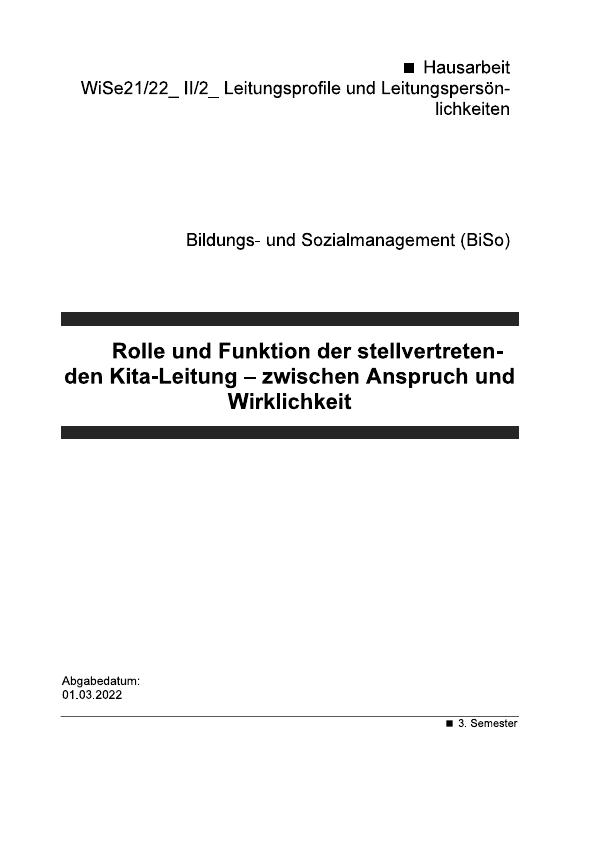 ■ Hausarbeit
WiSe21/22_ II/2_ Leitungsprofile und Leitungspersönlichkeiten

Bildungs- und Sozialmanagement (BiSo)

Rolle und Funktion der stellvertretenden Kita-Leitung – zwischen Anspruch und Wirklichkeit

Abgabedatum:
01.03.2022

■ 3. Semester